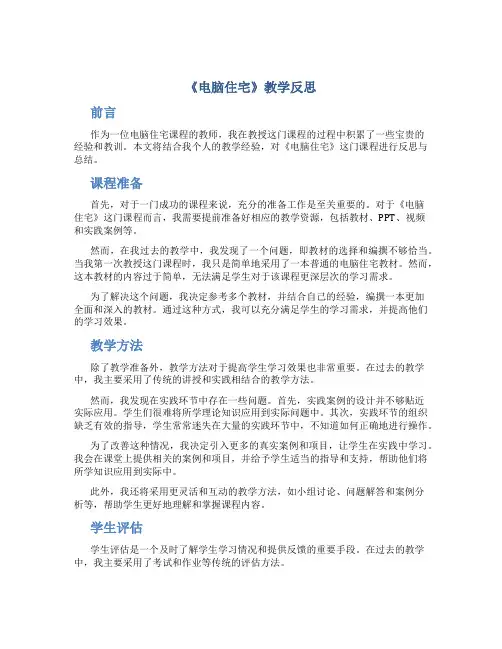 《电脑住宅》教学反思

前言

作为一位电脑住宅课程的教师，我在教授这门课程的过程中积累了一些宝贵的经验和教训。本文将结合我个人的教学经验，对《电脑住宅》这门课程进行反思与总结。

课程准备

首先，对于一门成功的课程来说，充分的准备工作是至关重要的。对于《电脑住宅》这门课程而言，我需要提前准备好相应的教学资源，包括教材、PPT、视频和实践案例等。

然而，在我过去的教学中，我发现了一个问题，即教材的选择和编撰不够恰当。当我第一次教授这门课程时，我只是简单地采用了一本普通的电脑住宅教材。然而，这本教材的内容过于简单，无法满足学生对于该课程更深层次的学习需求。

为了解决这个问题，我决定参考多个教材，并结合自己的经验，编撰一本更加全面和深入的教材。通过这种方式，我可以充分满足学生的学习需求，并提高他们的学习效果。

教学方法

除了教学准备外，教学方法对于提高学生学习效果也非常重要。在过去的教学中，我主要采用了传统的讲授和实践相结合的教学方法。

然而，我发现在实践环节中存在一些问题。首先，实践案例的设计并不够贴近实际应用。学生们很难将所学理论知识应用到实际问题中。其次，实践环节的组织缺乏有效的指导，学生常常迷失在大量的实践环节中，不知道如何正确地进行操作。

为了改善这种情况，我决定引入更多的真实案例和项目，让学生在实践中学习。我会在课堂上提供相关的案例和项目，并给予学生适当的指导和支持，帮助他们将所学知识应用到实际中。

此外，我还将采用更灵活和互动的教学方法，如小组讨论、问题解答和案例分析等，帮助学生更好地理解和掌握课程内容。

学生评估

学生评估是一个及时了解学生学习情况和提供反馈的重要手段。在过去的教学中，我主要采用了考试和作业等传统的评估方法。